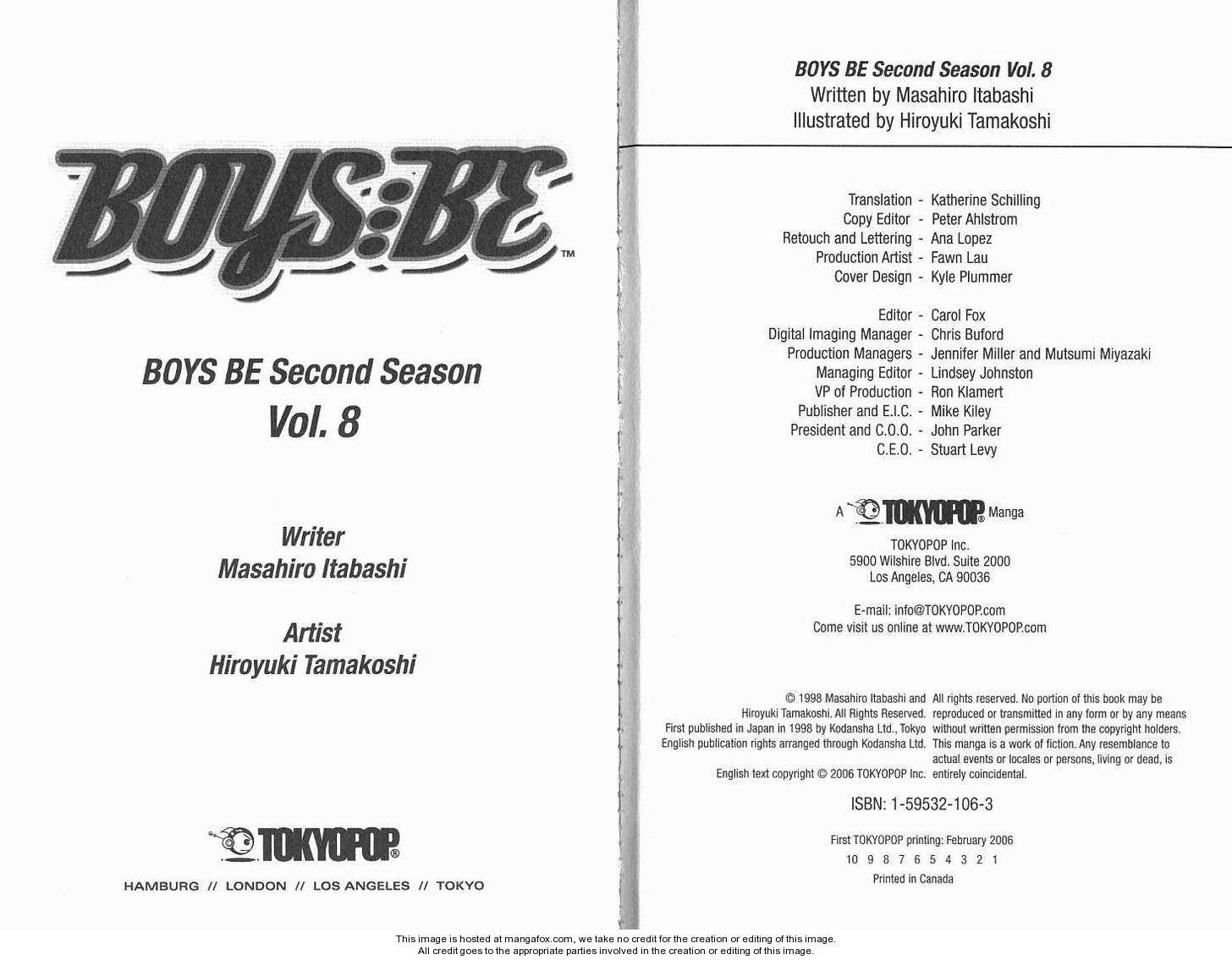 BOYS:BE™

BOYS BE Second Season
Vol. 8

Writer
Masahiro Itabashi

Artist
Hiroyuki Tamakoshi

TOKYOPOP®

HAMBURG // LONDON // LOS ANGELES // TOKYO

BOYS BE Second Season Vol. 8
Written by Masahiro Itabashi
Illustrated by Hiroyuki Tamakoshi

Translation - Katherine Schilling
Copy Editor - Peter Ahlstrom
Retouch and Lettering - Ana Lopez
Production Artist - Fawn Lau
Cover Design - Kyle Plummer

Editor - Carol Fox
Digital Imaging Manager - Chris Buford
Production Managers - Jennifer Miller and Mutsumi Miyazaki
Managing Editor - Lindsey Johnston
VP of Production - Ron Klamert
Publisher and E.I.C. - Mike Kiley
President and C.O.O. - John Parker
C.E.O. - Stuart Levy

A TOKYOPOP® Manga

TOKYOPOP Inc.
5900 Wilshire Blvd. Suite 2000
Los Angeles, CA 90036

E-mail: info@TOKYOPOP.com
Come visit us online at www.TOKYOPOP.com

© 1998 Masahiro Itabashi and Hiroyuki Tamakoshi. All Rights Reserved. First published in Japan in 1998 by Kodansha Ltd., Tokyo English publication rights arranged through Kodansha Ltd.

English text copyright © 2006 TOKYOPOP Inc.

All rights reserved. No portion of this book may be reproduced or transmitted in any form or by any means without written permission from the copyright holders. This manga is a work of fiction. Any resemblance to actual events or locales or persons, living or dead, is entirely coincidental.

ISBN: 1-59532-106-3

First TOKYOPOP printing: February 2006
10 9 8 7 6 5 4 3 2 1
Printed in Canada

This image is hosted at mangafox.com, we take no credit for the creation or editing of this image.
All credit goes to the appropriate parties involved in the creation or editing of this image.